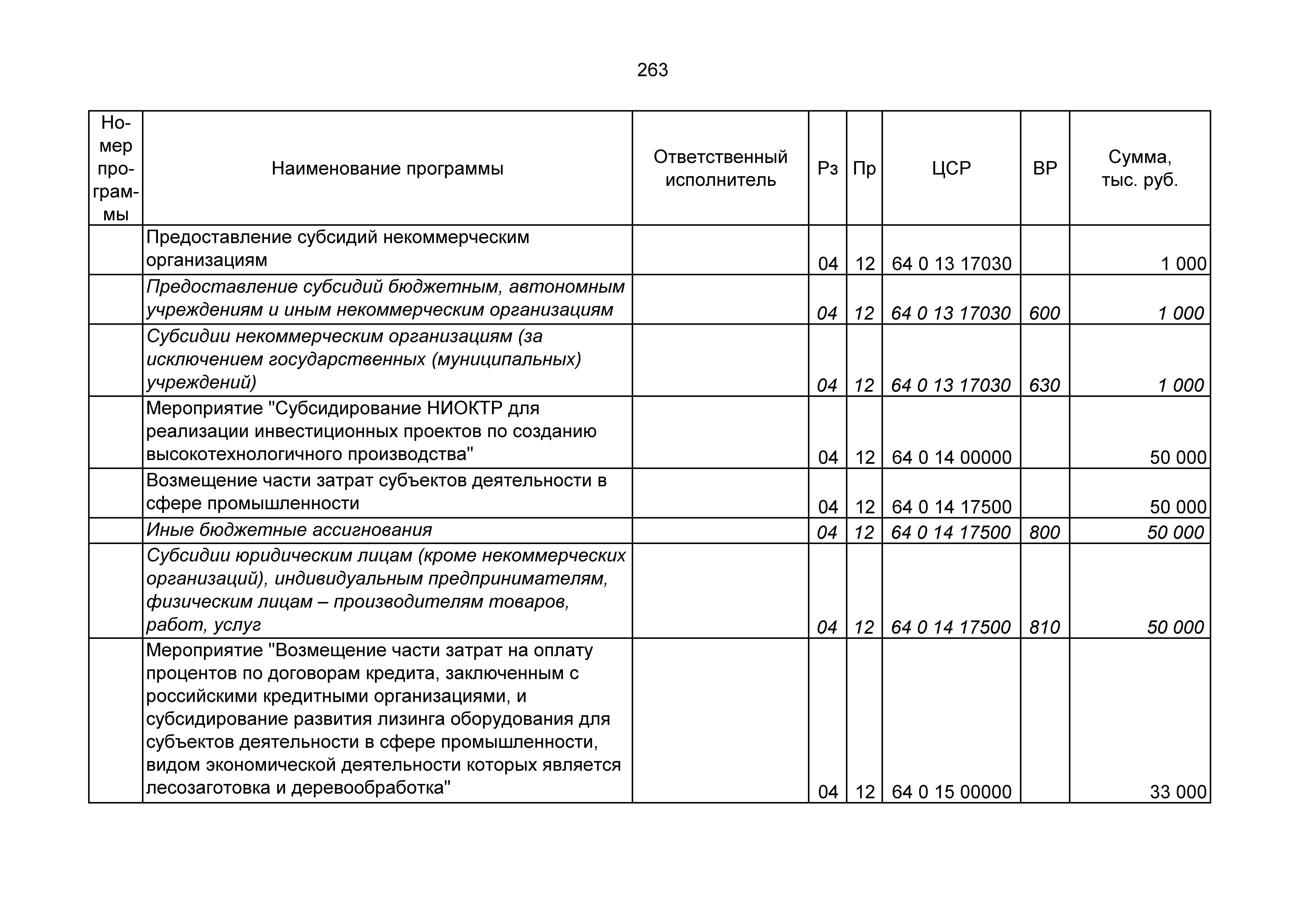 263

| Номер программы | Наименование программы | Ответственный исполнитель | Рз | Пр | ЦСР | ВР | Сумма, тыс. руб. |
|---|---|---|---|---|---|---|---|
| | Предоставление субсидий некоммерческим организациям | | 04 | 12 | 64 0 13 17030 | | 1 000 |
| | Предоставление субсидий бюджетным, автономным учреждениям и иным некоммерческим организациям | | 04 | 12 | 64 0 13 17030 | 600 | 1 000 |
| | Субсидии некоммерческим организациям (за исключением государственных (муниципальных) учреждений) | | 04 | 12 | 64 0 13 17030 | 630 | 1 000 |
| | Мероприятие "Субсидирование НИОКТР для реализации инвестиционных проектов по созданию высокотехнологичного производства" | | 04 | 12 | 64 0 14 00000 | | 50 000 |
| | Возмещение части затрат субъектов деятельности в сфере промышленности | | 04 | 12 | 64 0 14 17500 | | 50 000 |
| | Иные бюджетные ассигнования | | 04 | 12 | 64 0 14 17500 | 800 | 50 000 |
| | Субсидии юридическим лицам (кроме некоммерческих организаций), индивидуальным предпринимателям, физическим лицам – производителям товаров, работ, услуг | | 04 | 12 | 64 0 14 17500 | 810 | 50 000 |
| | Мероприятие "Возмещение части затрат на оплату процентов по договорам кредита, заключенным с российскими кредитными организациями, и субсидирование развития лизинга оборудования для субъектов деятельности в сфере промышленности, видом экономической деятельности которых является лесозаготовка и деревообработка" | | 04 | 12 | 64 0 15 00000 | | 33 000 |